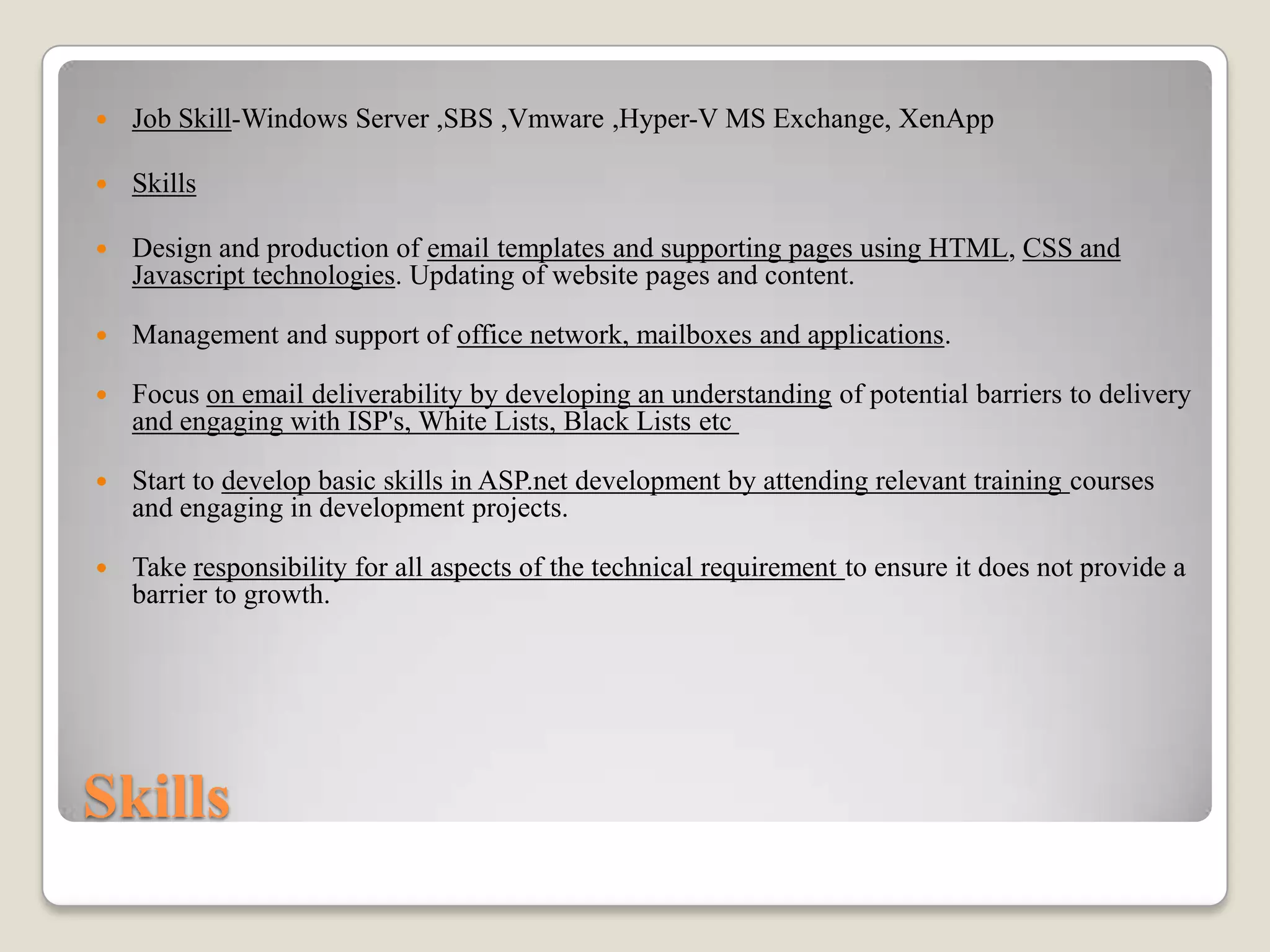 Job Skill-Windows Server ,SBS ,Vmware ,Hyper-V MS Exchange, XenApp

Skills

Design and production of email templates and supporting pages using HTML, CSS and Javascript technologies. Updating of website pages and content.

Management and support of office network, mailboxes and applications.

Focus on email deliverability by developing an understanding of potential barriers to delivery and engaging with ISP's, White Lists, Black Lists etc

Start to develop basic skills in ASP.net development by attending relevant training courses and engaging in development projects.

Take responsibility for all aspects of the technical requirement to ensure it does not provide a barrier to growth.

Skills